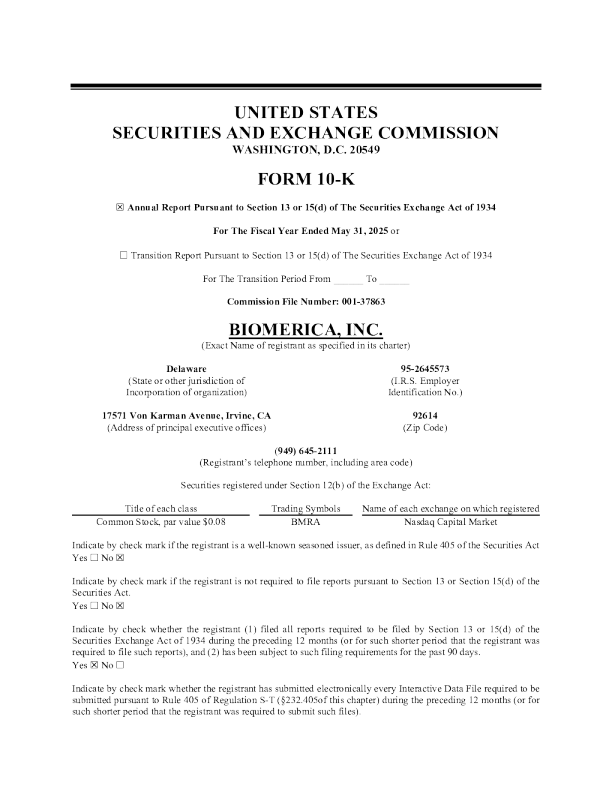 UNITED STATES
SECURITIES AND EXCHANGE COMMISSION
WASHINGTON, D.C. 20549

FORM 10-K

☒ Annual Report Pursuant to Section 13 or 15(d) of The Securities Exchange Act of 1934

For The Fiscal Year Ended May 31, 2025 or

☐ Transition Report Pursuant to Section 13 or 15(d) of The Securities Exchange Act of 1934

For The Transition Period From ______ To ______

Commission File Number: 001-37863

BIOMERICA, INC.
(Exact Name of registrant as specified in its charter)

Delaware
(State or other jurisdiction of Incorporation of organization)

95-2645573
(I.R.S. Employer Identification No.)

17571 Von Karman Avenue, Irvine, CA
(Address of principal executive offices)

92614
(Zip Code)

(949) 645-2111
(Registrant's telephone number, including area code)

Securities registered under Section 12(b) of the Exchange Act:

| Title of each class | Trading Symbols | Name of each exchange on which registered |
|---|---|---|
| Common Stock, par value $0.08 | BMRA | Nasdaq Capital Market |

Indicate by check mark if the registrant is a well-known seasoned issuer, as defined in Rule 405 of the Securities Act Yes ☐ No ☒

Indicate by check mark if the registrant is not required to file reports pursuant to Section 13 or Section 15(d) of the Securities Act.
Yes ☐ No ☒

Indicate by check whether the registrant (1) filed all reports required to be filed by Section 13 or 15(d) of the Securities Exchange Act of 1934 during the preceding 12 months (or for such shorter period that the registrant was required to file such reports), and (2) has been subject to such filing requirements for the past 90 days.
Yes ☒ No ☐

Indicate by check mark whether the registrant has submitted electronically every Interactive Data File required to be submitted pursuant to Rule 405 of Regulation S-T (§232.405of this chapter) during the preceding 12 months (or for such shorter period that the registrant was required to submit such files).